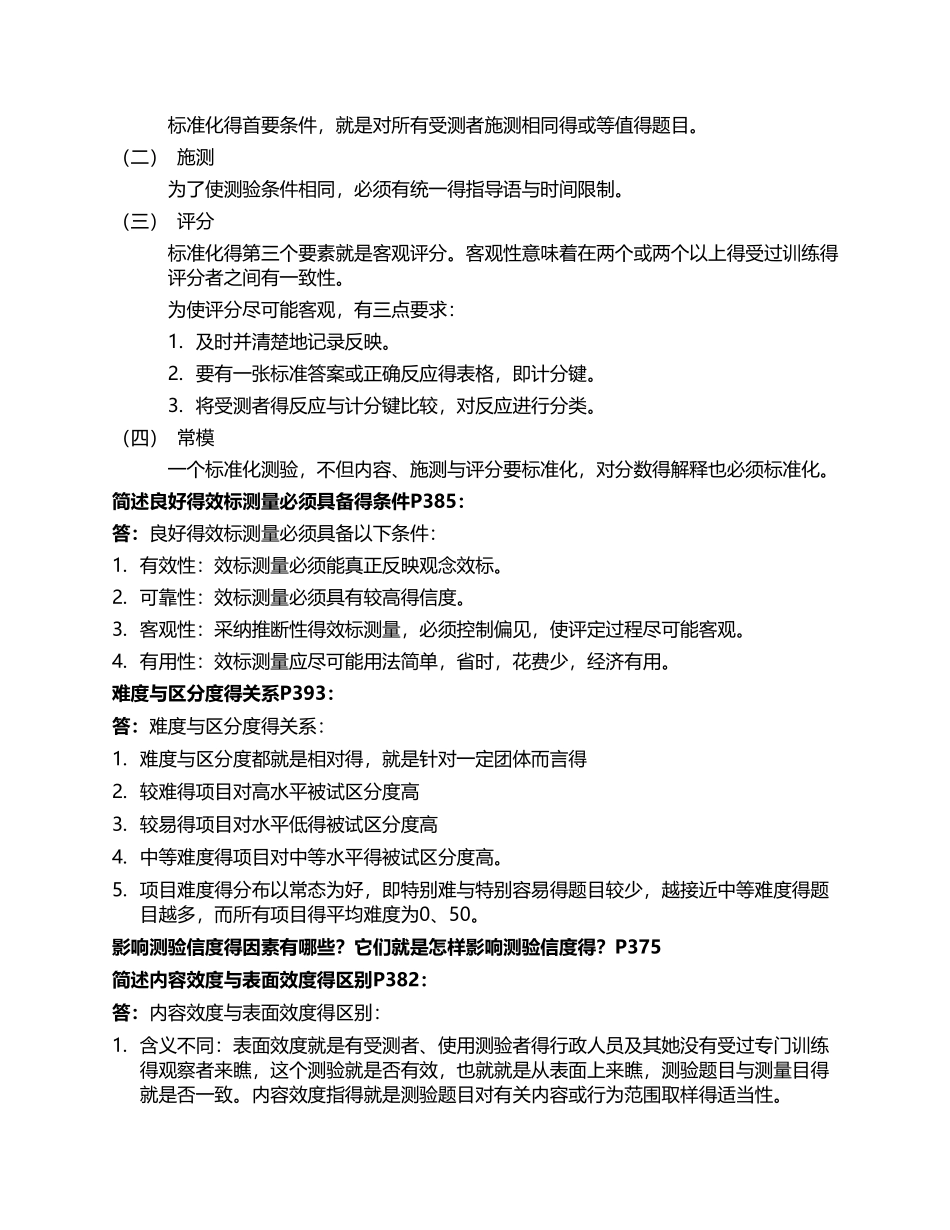 标准化得首要条件，就是对所有受测者施测相同得或等值得题目。

（二） 施测

为了使测验条件相同，必须有统一得指导语与时间限制。

（三） 评分

标准化得第三个要素就是客观评分。客观性意味着在两个或两个以上得受过训练得评分者之间有一致性。

为使评分尽可能客观，有三点要求：

1. 及时并清楚地记录反映。
2. 要有一张标准答案或正确反应得表格，即计分键。
3. 将受测者得反应与计分键比较，对反应进行分类。

（四） 常模

一个标准化测验，不但内容、施测与评分要标准化，对分数得解释也必须标准化。

简述良好得效标测量必须具备得条件P385：

答：良好得效标测量必须具备以下条件：

1. 有效性：效标测量必须能真正反映观念效标。
2. 可靠性：效标测量必须具有较高得信度。
3. 客观性：采纳推断性得效标测量，必须控制偏见，使评定过程尽可能客观。
4. 有用性：效标测量应尽可能用法简单，省时，花费少，经济有用。

难度与区分度得关系P393：

答：难度与区分度得关系：

1. 难度与区分度都就是相对得，就是针对一定团体而言得
2. 较难得项目对高水平被试区分度高
3. 较易得项目对水平低得被试区分度高
4. 中等难度得项目对中等水平得被试区分度高。
5. 项目难度得分布以常态为好，即特别难与特别容易得题目较少，越接近中等难度得题目越多，而所有项目得平均难度为0、50。

影响测验信度得因素有哪些？它们就是怎样影响测验信度得？P375

简述内容效度与表面效度得区别P382：

答：内容效度与表面效度得区别：

1. 含义不同：表面效度就是有受测者、使用测验者得行政人员及其她没有受过专门训练得观察者来瞧，这个测验就是否有效，也就就是从表面上来瞧，测验题目与测量目得就是否一致。内容效度指得就是测验题目对有关内容或行为范围取样得适当性。